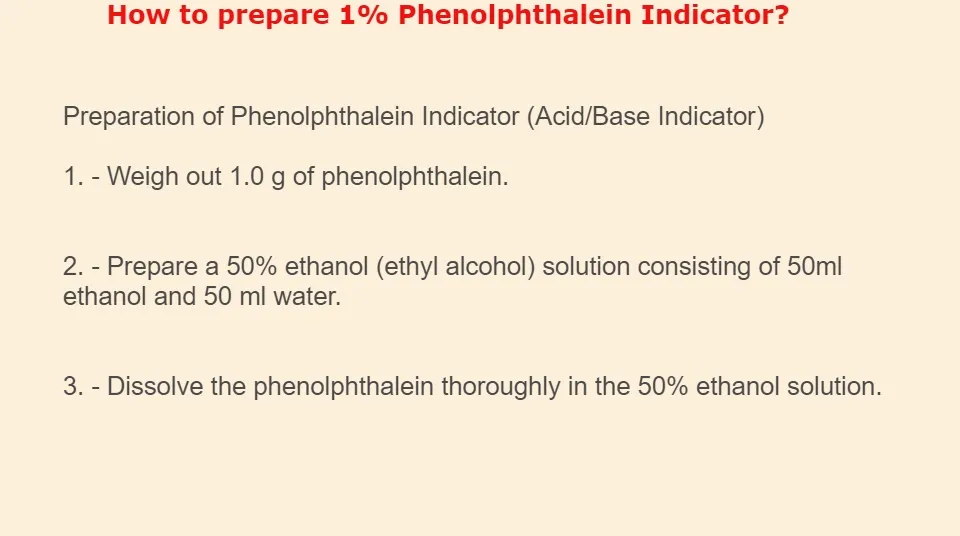 How to prepare 1% Phenolphthalein Indicator?

Preparation of Phenolphthalein Indicator (Acid/Base Indicator)

1. - Weigh out 1.0 g of phenolphthalein.

2. - Prepare a 50% ethanol (ethyl alcohol) solution consisting of 50ml ethanol and 50 ml water.

3. - Dissolve the phenolphthalein thoroughly in the 50% ethanol solution.